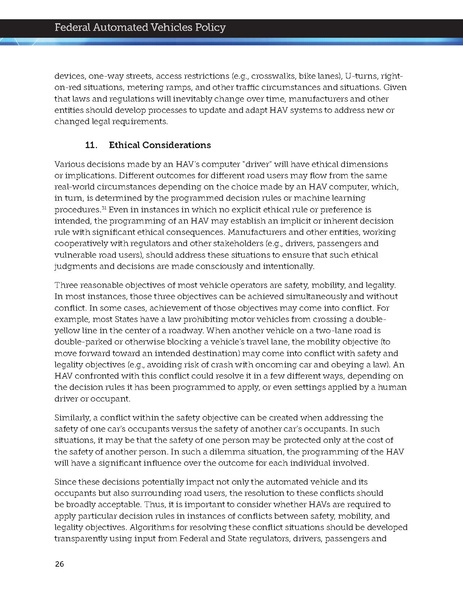 Federal Automated Vehicles Policy

devices, one-way streets, access restrictions (e.g., crosswalks, bike lanes), U-turns, right-on-red situations, metering ramps, and other traffic circumstances and situations. Given that laws and regulations will inevitably change over time, manufacturers and other entities should develop processes to update and adapt HAV systems to address new or changed legal requirements.

11. Ethical Considerations

Various decisions made by an HAV's computer "driver" will have ethical dimensions or implications. Different outcomes for different road users may flow from the same real-world circumstances depending on the choice made by an HAV computer, which, in turn, is determined by the programmed decision rules or machine learning procedures.$^{31}$ Even in instances in which no explicit ethical rule or preference is intended, the programming of an HAV may establish an implicit or inherent decision rule with significant ethical consequences. Manufacturers and other entities, working cooperatively with regulators and other stakeholders (e.g., drivers, passengers and vulnerable road users), should address these situations to ensure that such ethical judgments and decisions are made consciously and intentionally.

Three reasonable objectives of most vehicle operators are safety, mobility, and legality. In most instances, those three objectives can be achieved simultaneously and without conflict. In some cases, achievement of those objectives may come into conflict. For example, most States have a law prohibiting motor vehicles from crossing a double-yellow line in the center of a roadway. When another vehicle on a two-lane road is double-parked or otherwise blocking a vehicle's travel lane, the mobility objective (to move forward toward an intended destination) may come into conflict with safety and legality objectives (e.g., avoiding risk of crash with oncoming car and obeying a law). An HAV confronted with this conflict could resolve it in a few different ways, depending on the decision rules it has been programmed to apply, or even settings applied by a human driver or occupant.

Similarly, a conflict within the safety objective can be created when addressing the safety of one car's occupants versus the safety of another car's occupants. In such situations, it may be that the safety of one person may be protected only at the cost of the safety of another person. In such a dilemma situation, the programming of the HAV will have a significant influence over the outcome for each individual involved.

Since these decisions potentially impact not only the automated vehicle and its occupants but also surrounding road users, the resolution to these conflicts should be broadly acceptable. Thus, it is important to consider whether HAVs are required to apply particular decision rules in instances of conflicts between safety, mobility, and legality objectives. Algorithms for resolving these conflict situations should be developed transparently using input from Federal and State regulators, drivers, passengers and

26